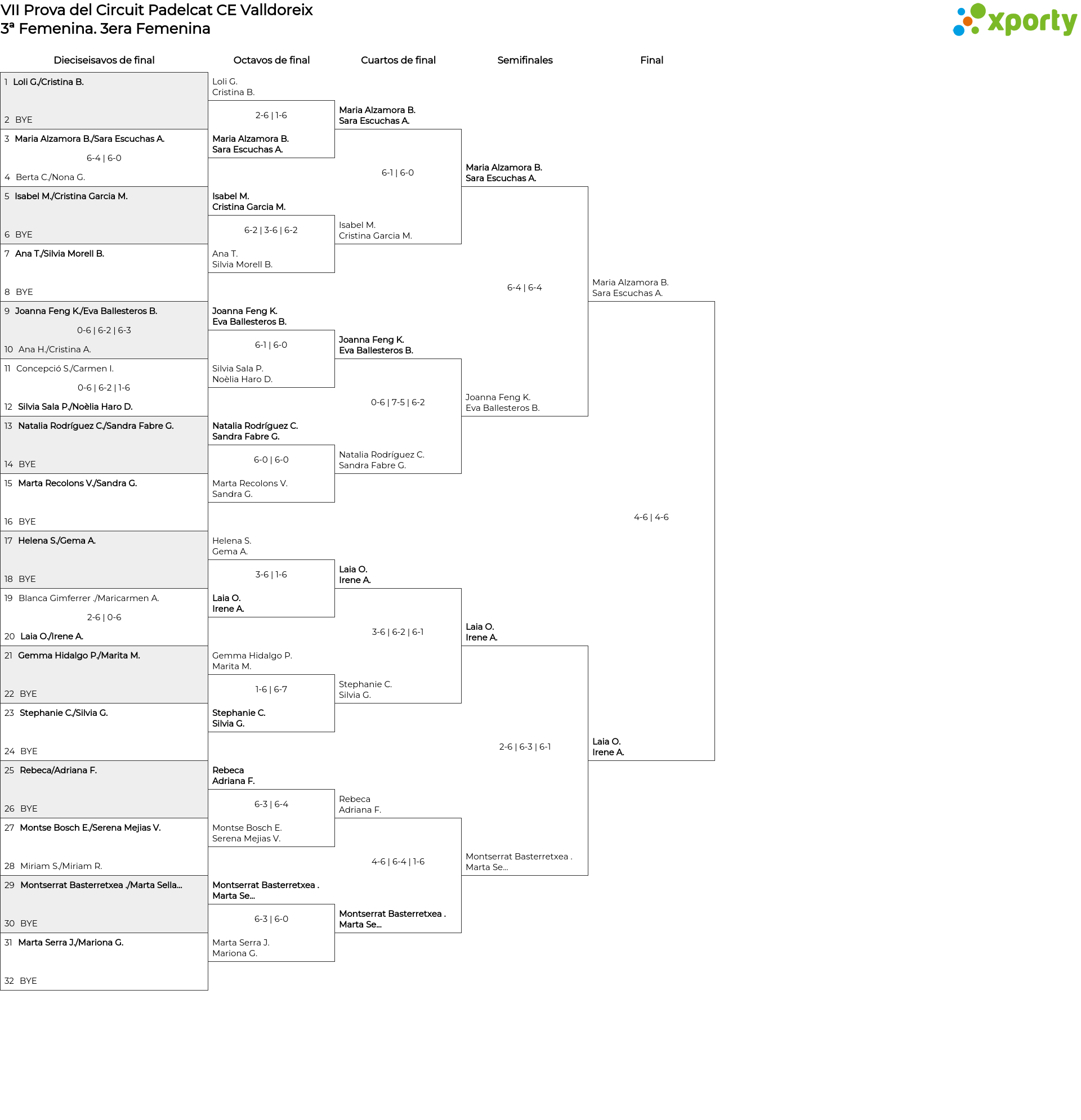 VII Prova del Circuit Padelcat CE Valldoreix
3ª Femenina. 3era Femenina

xporty

Dieciseisavos de final

1 Loli G./Cristina B.
2 BYE
3 Maria Alzamora B./Sara Escuchas A.
6-4 | 6-0
4 Berta C./Nona G.
5 Isabel M./Cristina Garcia M.
6 BYE
7 Ana T./Silvia Morell B.
8 BYE
9 Joanna Feng K./Eva Ballesteros B.
0-6 | 6-2 | 6-3
10 Ana H./Cristina A.
11 Concepció S./Carmen I.
0-6 | 6-2 | 1-6
12 Silvia Sala P./Noèlia Haro D.
13 Natalia Rodríguez C./Sandra Fabre G.
14 BYE
15 Marta Recolons V./Sandra G.
16 BYE
17 Helena S./Gema A.
18 BYE
19 Blanca Gimferrer ./Maricarmen A.
2-6 | 0-6
20 Laia O./Irene A.
21 Gemma Hidalgo P./Marita M.
22 BYE
23 Stephanie C./Silvia G.
24 BYE
25 Rebeca/Adriana F.
26 BYE
27 Montse Bosch E./Serena Mejias V.
28 Miriam S./Miriam R.
29 Montserrat Basterretxea ./Marta Sella...
30 BYE
31 Marta Serra J./Mariona G.
32 BYE

Octavos de final

Loli G.
Cristina B.
2-6 | 1-6
Maria Alzamora B.
Sara Escuchas A.
Isabel M.
Cristina Garcia M.
6-2 | 3-6 | 6-2
Ana T.
Silvia Morell B.
Joanna Feng K.
Eva Ballesteros B.
6-1 | 6-0
Silvia Sala P.
Noèlia Haro D.
Natalia Rodríguez C.
Sandra Fabre G.
6-0 | 6-0
Marta Recolons V.
Sandra G.
Helena S.
Gema A.
3-6 | 1-6
Laia O.
Irene A.
Gemma Hidalgo P.
Marita M.
1-6 | 6-7
Stephanie C.
Silvia G.
Rebeca
Adriana F.
6-3 | 6-4
Montse Bosch E.
Serena Mejias V.
Montserrat Basterretxea .
Marta Se...
6-3 | 6-0
Marta Serra J.
Mariona G.

Cuartos de final

Maria Alzamora B.
Sara Escuchas A.
6-1 | 6-0
Isabel M.
Cristina Garcia M.
Joanna Feng K.
Eva Ballesteros B.
0-6 | 7-5 | 6-2
Natalia Rodríguez C.
Sandra Fabre G.
Laia O.
Irene A.
3-6 | 6-2 | 6-1
Stephanie C.
Silvia G.
Rebeca
Adriana F.
4-6 | 6-4 | 1-6
Montserrat Basterretxea .
Marta Se...

Semifinales

Maria Alzamora B.
Sara Escuchas A.
6-4 | 6-4
Joanna Feng K.
Eva Ballesteros B.
Laia O.
Irene A.
2-6 | 6-3 | 6-1
Montserrat Basterretxea .
Marta Se...

Final

Maria Alzamora B.
Sara Escuchas A.
4-6 | 4-6
Laia O.
Irene A.